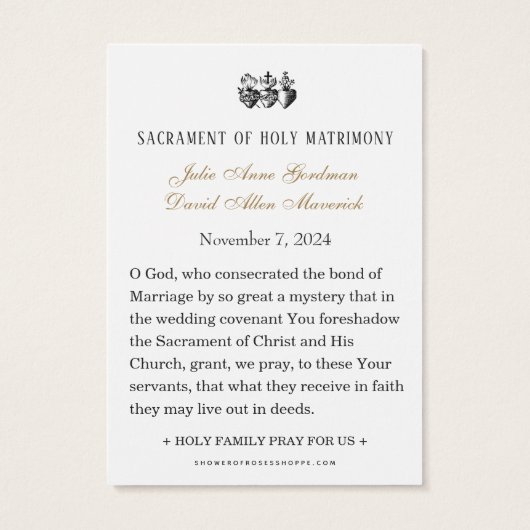 SACRAMENT OF HOLY MATRIMONY

Julie Anne Gordman
David Allen Maverick

November 7, 2024

O God, who consecrated the bond of Marriage by so great a mystery that in the wedding covenant You foreshadow the Sacrament of Christ and His Church, grant, we pray, to these Your servants, that what they receive in faith they may live out in deeds.

+ HOLY FAMILY PRAY FOR US +

SHOWEROFROSESSHOPPE.COM